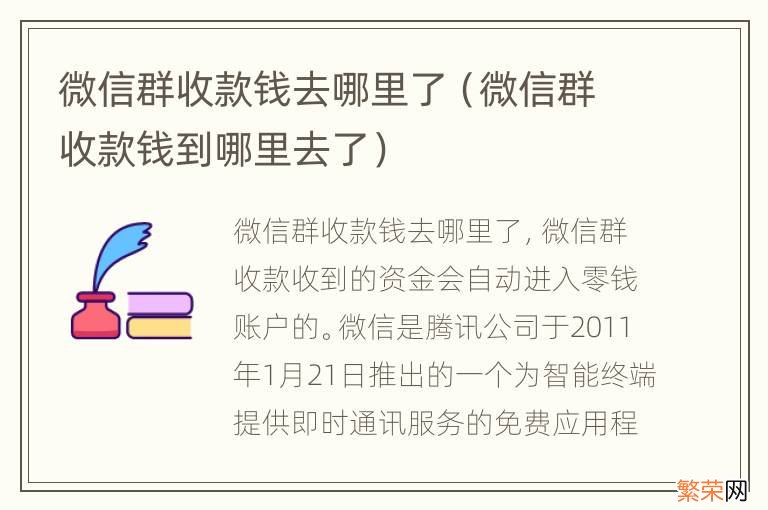 微信群收款钱去哪里了（微信群收款钱到哪里去了）

微信群收款钱去哪里了，微信群收款收到的资金会自动进入零钱账户的。微信是腾讯公司于2011年1月21日推出的一个为智能终端提供即时通讯服务的免费应用程

繁荣网